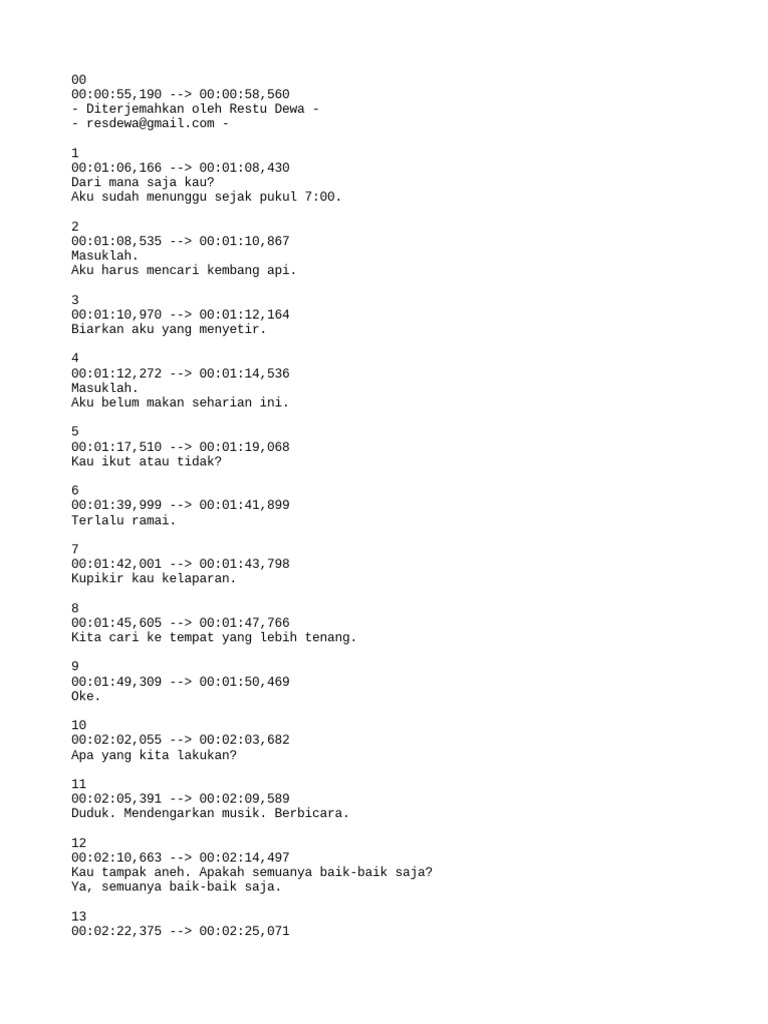 00
00:00:55,190 --> 00:00:58,560
- Diterjemahkan oleh Restu Dewa -
- resdewa@gmail.com -

1
00:01:06,166 --> 00:01:08,430
Dari mana saja kau?
Aku sudah menunggu sejak pukul 7:00.

2
00:01:08,535 --> 00:01:10,867
Masuklah.
Aku harus mencari kembang api.

3
00:01:10,970 --> 00:01:12,164
Biarkan aku yang menyetir.

4
00:01:12,272 --> 00:01:14,536
Masuklah.
Aku belum makan seharian ini.

5
00:01:17,510 --> 00:01:19,068
Kau ikut atau tidak?

6
00:01:39,999 --> 00:01:41,899
Terlalu ramai.

7
00:01:42,001 --> 00:01:43,798
Kupikir kau kelaparan.

8
00:01:45,605 --> 00:01:47,766
Kita cari ke tempat yang lebih tenang.

9
00:01:49,309 --> 00:01:50,469
Oke.

10
00:02:02,055 --> 00:02:03,682
Apa yang kita lakukan?

11
00:02:05,391 --> 00:02:09,589
Duduk. Mendengarkan musik. Berbicara.

12
00:02:10,663 --> 00:02:14,497
Kau tampak aneh. Apakah semuanya baik-baik saja?
Ya, semuanya baik-baik saja.

13
00:02:22,375 --> 00:02:25,071